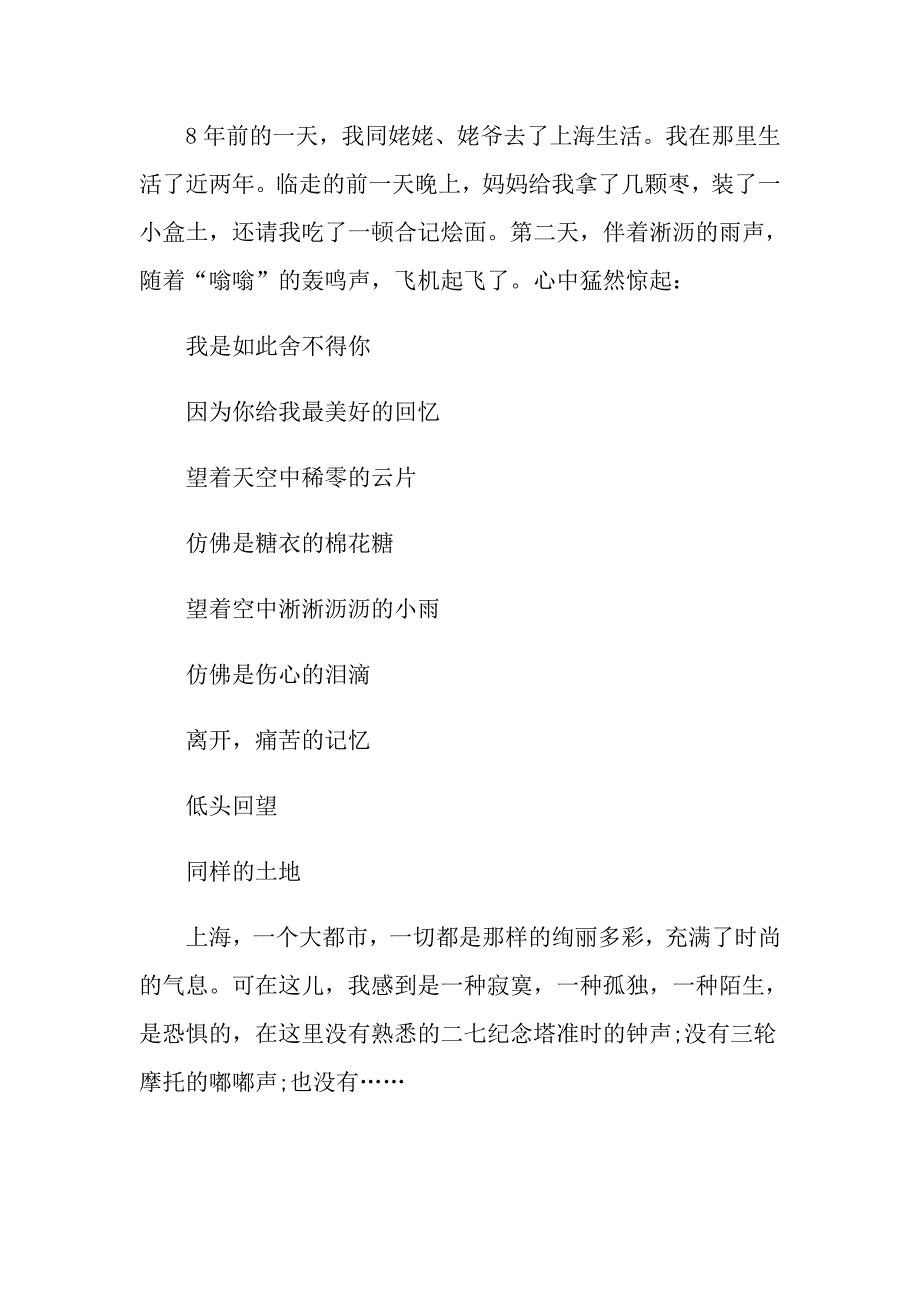 8 年前的一天，我同姥姥、姥爷去了上海生活。我在那里生活了近两年。临走的前一天晚上，妈妈给我拿了几颗枣，装了一小盒土，还请我吃了一顿合记烩面。第二天，伴着淅沥的雨声，随着“嗡嗡”的轰鸣声，飞机起飞了。心中猛然惊起：

我是如此舍不得你

因为你给我最美好的回忆

望着天空中稀零的云片

仿佛是糖衣的棉花糖

望着空中淅淅沥沥的小雨

仿佛是伤心的泪滴

离开，痛苦的记忆

低头回望

同样的土地

上海，一个大都市，一切都是那样的绚丽多彩，充满了时尚的气息。可在这儿，我感到是一种寂寞，一种孤独，一种陌生，是恐惧的，在这里没有熟悉的二七纪念塔准时的钟声;没有三轮摩托的嘟嘟声;也没有……